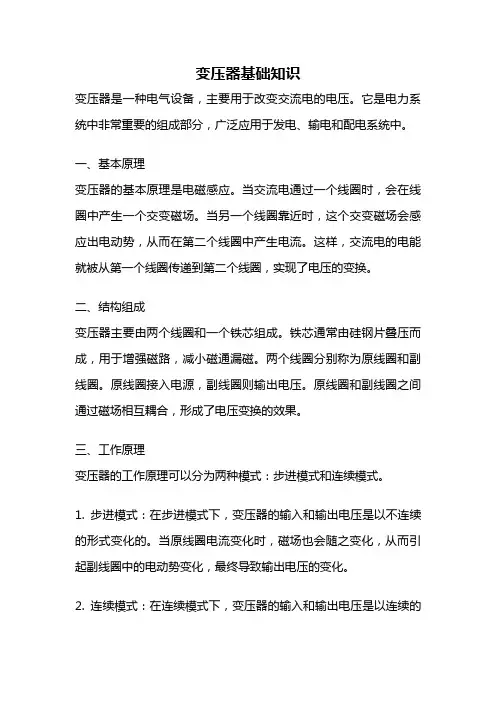 变压器基础知识

变压器是一种电气设备，主要用于改变交流电的电压。它是电力系统中非常重要的组成部分，广泛应用于发电、输电和配电系统中。

一、基本原理

变压器的基本原理是电磁感应。当交流电通过一个线圈时，会在线圈中产生一个交变磁场。当另一个线圈靠近时，这个交变磁场会感应出电动势，从而在第二个线圈中产生电流。这样，交流电的电能就被从第一个线圈传递到第二个线圈，实现了电压的变换。

二、结构组成

变压器主要由两个线圈和一个铁芯组成。铁芯通常由硅钢片叠压而成，用于增强磁路，减小磁通漏磁。两个线圈分别称为原线圈和副线圈。原线圈接入电源，副线圈则输出电压。原线圈和副线圈之间通过磁场相互耦合，形成了电压变换的效果。

三、工作原理

变压器的工作原理可以分为两种模式：步进模式和连续模式。

1. 步进模式：在步进模式下，变压器的输入和输出电压是以不连续的形式变化的。当原线圈电流变化时，磁场也会随之变化，从而引起副线圈中的电动势变化，最终导致输出电压的变化。

2. 连续模式：在连续模式下，变压器的输入和输出电压是以连续的